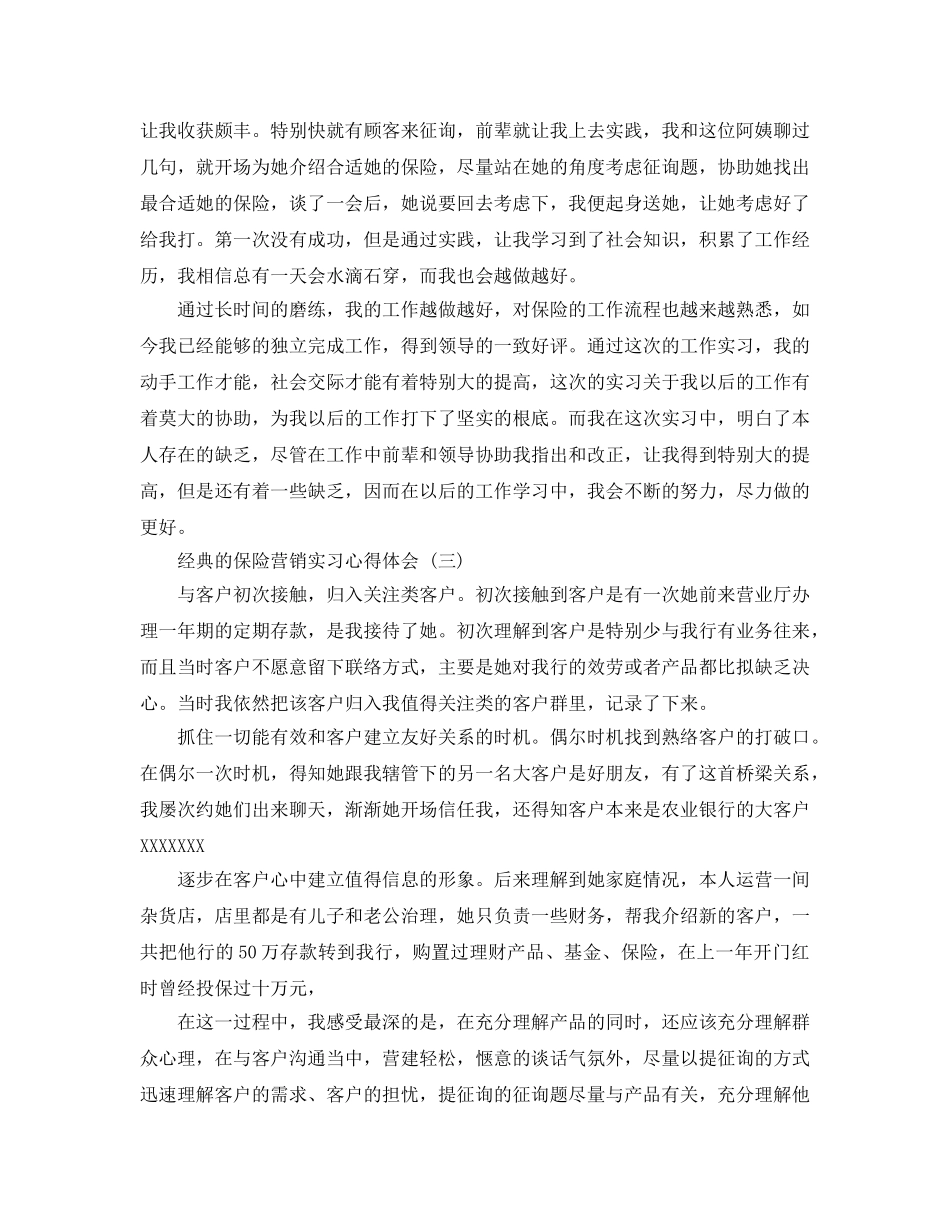 让我收获颇丰。特别快就有顾客来征询，前辈就让我上去实践，我和这位阿姨聊过几句，就开场为她介绍合适她的保险，尽量站在她的角度考虑征询题，协助她找出最合适她的保险，谈了一会后，她说要回去考虑下，我便起身送她，让她考虑好了给我打。第一次没有成功，但是通过实践，让我学习到了社会知识，积累了工作经历，我相信总有一天会水滴石穿，而我也会越做越好。

通过长时间的磨练，我的工作越做越好，对保险的工作流程也越来越熟悉，如今我已经能够的独立完成工作，得到领导的一致好评。通过这次的工作实习，我的动手工作才能，社会交际才能有着特别大的提高，这次的实习关于我以后的工作有着莫大的协助，为我以后的工作打下了坚实的根底。而我在这次实习中，明白了本人存在的缺乏，尽管在工作中前辈和领导协助我指出和改正，让我得到特别大的提高，但是还有着一些缺乏，因而在以后的工作学习中，我会不断的努力，尽力做的更好。

经典的保险营销实习心得体会（三）

与客户初次接触，归入关注类客户。初次接触到客户是有一次她前来营业厅办理一年期的定期存款，是我接待了她。初次理解到客户是特别少与我行有业务往来，而且当时客户不愿意留下联络方式，主要是她对我行的效劳或者产品都比拟缺乏决心。当时我依然把该客户归入我值得关注类的客户群里，记录了下来。

抓住一切能有效和客户建立友好关系的时机。偶尔时机找到熟络客户的打破口。在偶尔一次时机，得知她跟我辖管下的另一名大客户是好朋友，有了这首桥梁关系，我屡次约她们出来聊天，渐渐她开场信任我，还得知客户本来是农业银行的大客户XXXXXXX

逐步在客户心中建立值得信息的形象。后来理解到她家庭情况，本人运营一间杂货店，店里都是有儿子和老公治理，她只负责一些财务，帮我介绍新的客户，一共把他行的50万存款转到我行，购置过理财产品、基金、保险，在上一年开门红时曾经投保过十万元，

在这一过程中，我感受最深的是，在充分理解产品的同时，还应该充分理解群众心理，在与客户沟通当中，营建轻松，惬意的谈话气氛外，尽量以提征询的方式迅速理解客户的需求、客户的担忧，提征询的征询题尽量与产品有关，充分理解他